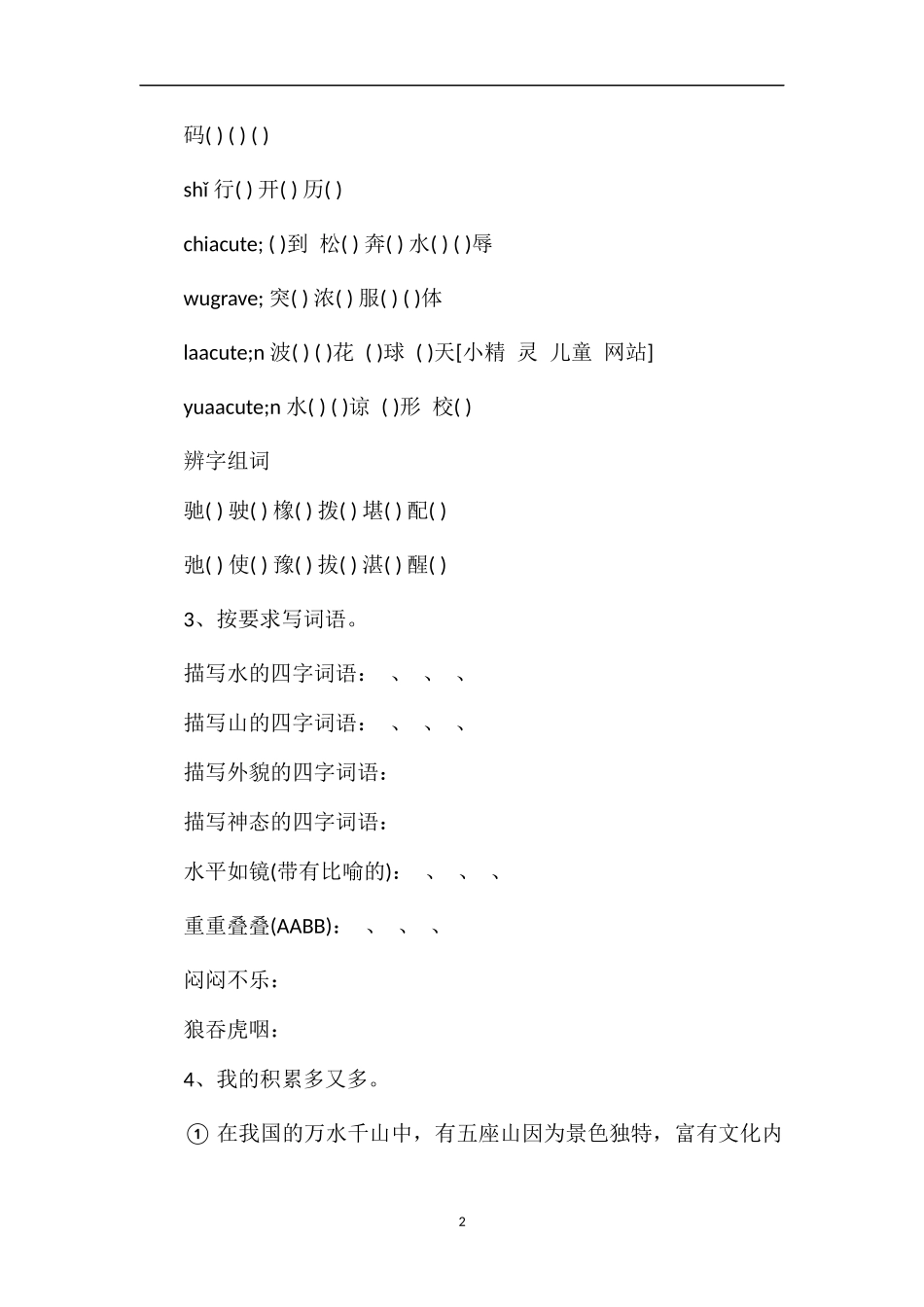 码( ) ( ) ( )

shǐ 行( ) 开( ) 历( )

chiacute; ( )到 松( ) 奔( ) 水( ) ( )辱

wugrave; 突( ) 浓( ) 服( ) ( )体

laacute;n 波( ) ( )花 ( )球 ( )天[小精 灵 儿童 网站]

yuaacute;n 水( ) ( )谅 ( )形 校( )

辨字组词

驰( ) 驶( ) 橡( ) 拨( ) 堪( ) 配( )

弛( ) 使( ) 豫( ) 拔( ) 湛( ) 醒( )

3、按要求写词语。

描写水的四字词语： 、 、 、

描写山的四字词语： 、 、 、

描写外貌的四字词语：

描写神态的四字词语：

水平如镜(带有比喻的)： 、 、 、

重重叠叠(AABB)： 、 、 、

闷闷不乐：

狼吞虎咽：

4、我的积累多又多。

① 在我国的万水千山中，有五座山因为景色独特，富有文化内

2